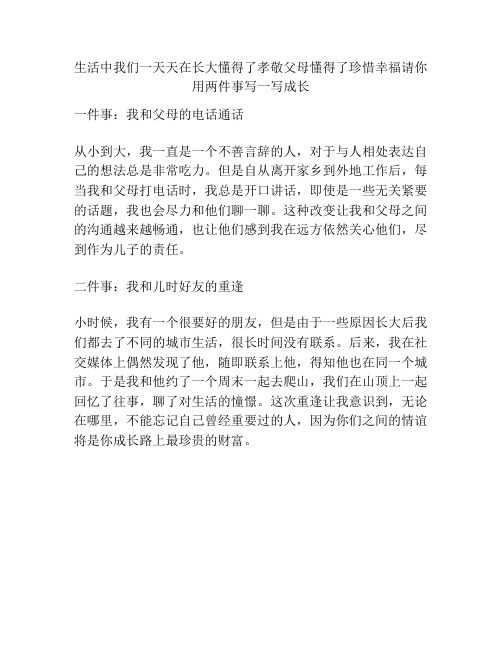 生活中我们一天天在长大懂得了孝敬父母懂得了珍惜幸福请你用两件事写一写成长

一件事：我和父母的电话通话

从小到大，我一直是一个不善言辞的人，对于与人相处表达自己的想法总是非常吃力。但是自从离开家乡到外地工作后，每当我和父母打电话时，我总是开口讲话，即使是一些无关紧要的话题，我也会尽力和他们聊一聊。这种改变让我和父母之间的沟通越来越畅通，也让他们感到我在远方依然关心他们，尽到作为儿子的责任。

二件事：我和儿时好友的重逢

小时候，我有一个很要好的朋友，但是由于一些原因长大后我们都去了不同的城市生活，很长时间没有联系。后来，我在社交媒体上偶然发现了他，随即联系上他，得知他也在同一个城市。于是我和他约了一个周末一起去爬山，我们在山顶上一起回忆了往事，聊了对生活的憧憬。这次重逢让我意识到，无论在哪里，不能忘记自己曾经重要过的人，因为你们之间的情谊将是你成长路上最珍贵的财富。